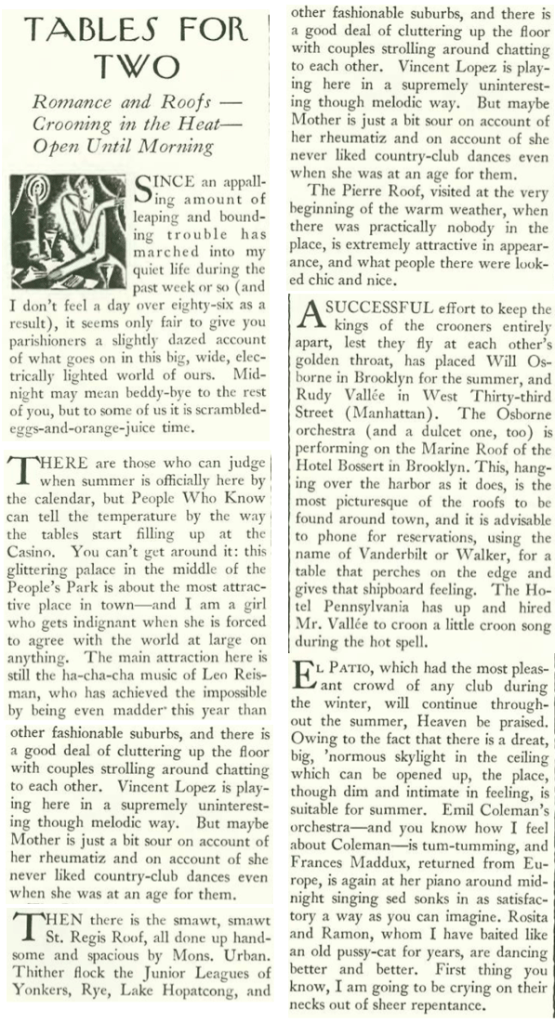 TABLES FOR TWO

Romance and Roofs — Crooning in the Heat— Open Until Morning

SINCE an appalling amount of leaping and bounding trouble has marched into my quiet life during the past week or so (and I don't feel a day over eighty-six as a result), it seems only fair to give you parishioners a slightly dazed account of what goes on in this big, wide, electrically lighted world of ours. Midnight may mean beddy-bye to the rest of you, but to some of us it is scrambled-eggs-and-orange-juice time.

THERE are those who can judge when summer is officially here by the calendar, but People Who Know can tell the temperature by the way the tables start filling up at the Casino. You can't get around it: this glittering palace in the middle of the People's Park is about the most attractive place in town—and I am a girl who gets indignant when she is forced to agree with the world at large on anything. The main attraction here is still the ha-cha-cha music of Leo Reisman, who has achieved the impossible by being even madder this year than

other fashionable suburbs, and there is a good deal of cluttering up the floor with couples strolling around chatting to each other. Vincent Lopez is playing here in a supremely uninteresting though melodic way. But maybe Mother is just a bit sour on account of her rheumatiz and on account of she never liked country-club dances even when she was at an age for them.

THEN there is the smawt, smawt St. Regis Roof, all done up handsome and spacious by Mons. Urban. Thither flock the Junior Leagues of Yonkers, Rye, Lake Hopatcong, and

other fashionable suburbs, and there is a good deal of cluttering up the floor with couples strolling around chatting to each other. Vincent Lopez is playing here in a supremely uninteresting though melodic way. But maybe Mother is just a bit sour on account of her rheumatiz and on account of she never liked country-club dances even when she was at an age for them.

The Pierre Roof, visited at the very beginning of the warm weather, when there was practically nobody in the place, is extremely attractive in appearance, and what people there were looked chic and nice.

A SUCCESSFUL effort to keep the kings of the crooners entirely apart, lest they fly at each other's golden throat, has placed Will Osborne in Brooklyn for the summer, and Rudy Vallée in West Thirty-third Street (Manhattan). The Osborne orchestra (and a dulcet one, too) is performing on the Marine Roof of the Hotel Bossert in Brooklyn. This, hanging over the harbor as it does, is the most picturesque of the roofs to be found around town, and it is advisable to phone for reservations, using the name of Vanderbilt or Walker, for a table that perches on the edge and gives that shipboard feeling. The Hotel Pennsylvania has up and hired Mr. Vallée to croon a little croon song during the hot spell.

EL PATIO, which had the most pleasant crowd of any club during the winter, will continue throughout the summer, Heaven be praised. Owing to the fact that there is a dreat, big, 'normous skylight in the ceiling which can be opened up, the place, though dim and intimate in feeling, is suitable for summer. Emil Coleman's orchestra—and you know how I feel about Coleman—is tum-tumming, and Frances Maddux, returned from Europe, is again at her piano around midnight singing sed sonks in as satisfactory a way as you can imagine. Rosita and Ramon, whom I have baited like an old pussy-cat for years, are dancing better and better. First thing you know, I am going to be crying on their necks out of sheer repentance.